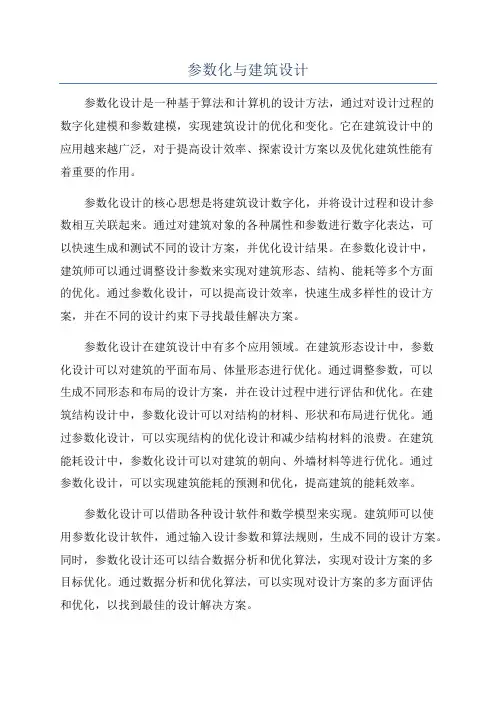 参数化与建筑设计

参数化设计是一种基于算法和计算机的设计方法，通过对设计过程的数字化建模和参数建模，实现建筑设计的优化和变化。它在建筑设计中的应用越来越广泛，对于提高设计效率、探索设计方案以及优化建筑性能有着重要的作用。

参数化设计的核心思想是将建筑设计数字化，并将设计过程和设计参数相互关联起来。通过对建筑对象的各种属性和参数进行数字化表达，可以快速生成和测试不同的设计方案，并优化设计结果。在参数化设计中，建筑师可以通过调整设计参数来实现对建筑形态、结构、能耗等多个方面的优化。通过参数化设计，可以提高设计效率，快速生成多样性的设计方案，并在不同的设计约束下寻找最佳解决方案。

参数化设计在建筑设计中有多个应用领域。在建筑形态设计中，参数化设计可以对建筑的平面布局、体量形态进行优化。通过调整参数，可以生成不同形态和布局的设计方案，并在设计过程中进行评估和优化。在建筑结构设计中，参数化设计可以对结构的材料、形状和布局进行优化。通过参数化设计，可以实现结构的优化设计和减少结构材料的浪费。在建筑能耗设计中，参数化设计可以对建筑的朝向、外墙材料等进行优化。通过参数化设计，可以实现建筑能耗的预测和优化，提高建筑的能耗效率。

参数化设计可以借助各种设计软件和数学模型来实现。建筑师可以使用参数化设计软件，通过输入设计参数和算法规则，生成不同的设计方案。同时，参数化设计还可以结合数据分析和优化算法，实现对设计方案的多目标优化。通过数据分析和优化算法，可以实现对设计方案的多方面评估和优化，以找到最佳的设计解决方案。